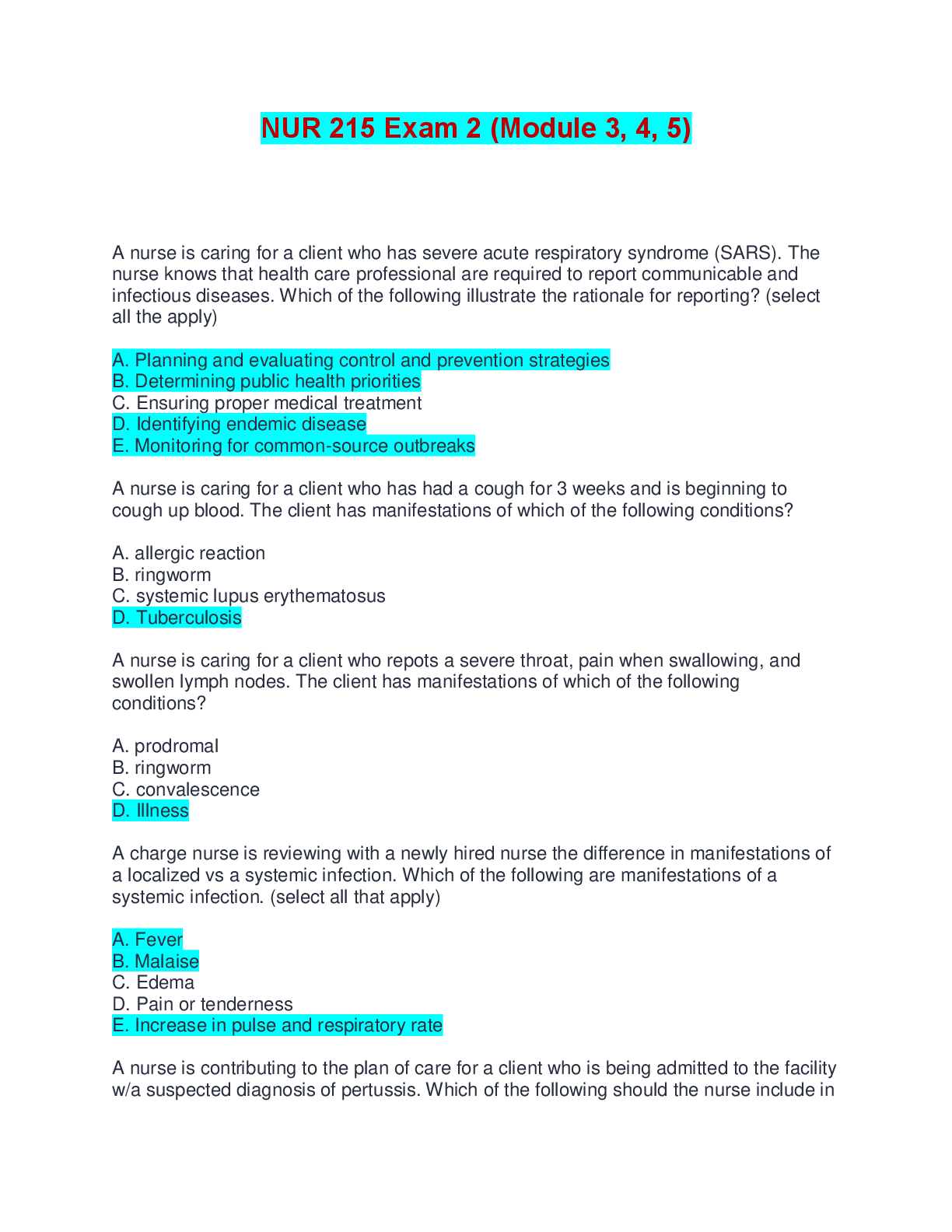 NUR 215 Exam 2 (Module 3, 4, 5)

A nurse is caring for a client who has severe acute respiratory syndrome (SARS). The nurse knows that health care professional are required to report communicable and infectious diseases. Which of the following illustrate the rationale for reporting? (select all the apply)

A. Planning and evaluating control and prevention strategies
B. Determining public health priorities
C. Ensuring proper medical treatment
D. Identifying endemic disease
E. Monitoring for common-source outbreaks

A nurse is caring for a client who has had a cough for 3 weeks and is beginning to cough up blood. The client has manifestations of which of the following conditions?

A. allergic reaction
B. ringworm
C. systemic lupus erythematosus
D. Tuberculosis

A nurse is caring for a client who repots a severe throat, pain when swallowing, and swollen lymph nodes. The client has manifestations of which of the following conditions?

A. prodromal
B. ringworm
C. convalescence
D. Illness

A charge nurse is reviewing with a newly hired nurse the difference in manifestations of a localized vs a systemic infection. Which of the following are manifestations of a systemic infection. (select all that apply)

A. Fever
B. Malaise
C. Edema
D. Pain or tenderness
E. Increase in pulse and respiratory rate

A nurse is contributing to the plan of care for a client who is being admitted to the facility w/a suspected diagnosis of pertussis. Which of the following should the nurse include in